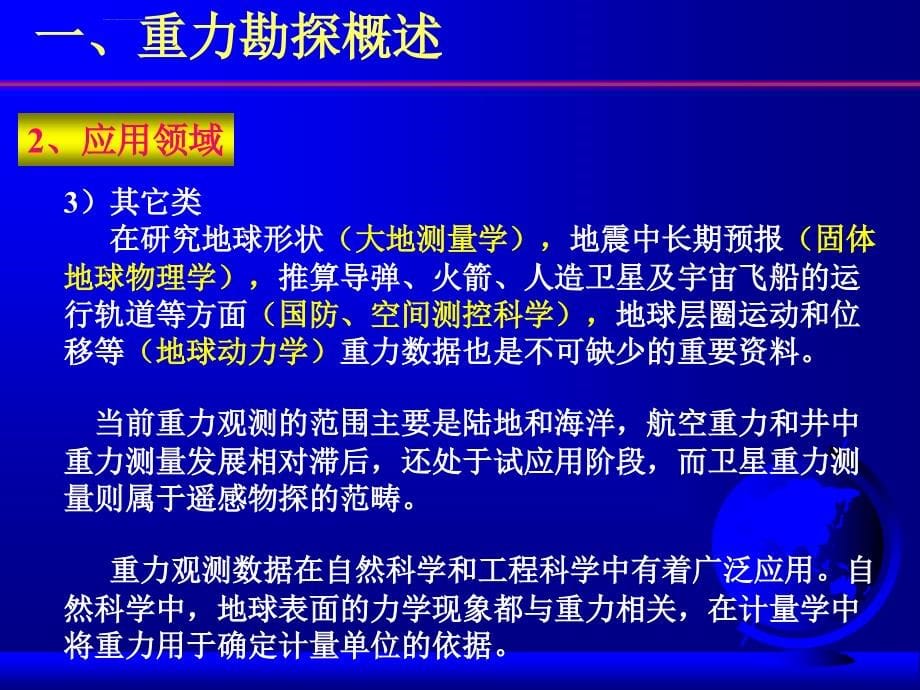 一、重力勘探概述

2、应用领域

3）其它类

在研究地球形状（大地测量学），地震中长期预报（固体地球物理学），推算导弹、火箭、人造卫星及宇宙飞船的运行轨道等方面（国防、空间测控科学），地球层圈运动和位移等（地球动力学）重力数据也是不可缺少的重要资料。

当前重力观测的范围主要是陆地和海洋，航空重力和井中重力测量发展相对滞后，还处于试应用阶段，而卫星重力测量则属于遥感物探的范畴。

重力观测数据在自然科学和工程科学中有着广泛应用。自然科学中，地球表面的力学现象都与重力相关，在计量学中将重力用于确定计量单位的依据。